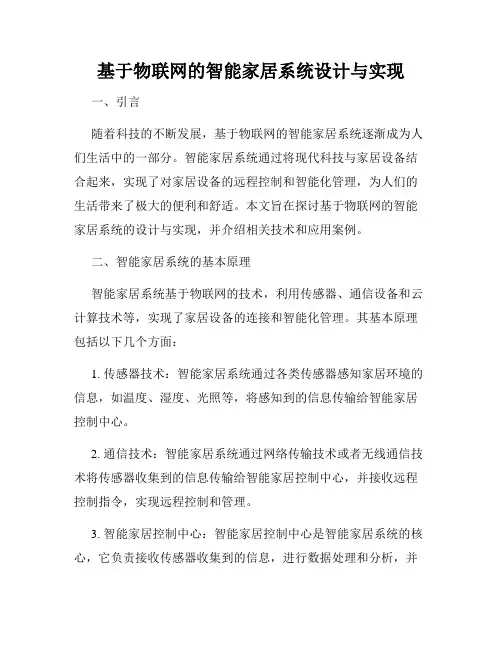 基于物联网的智能家居系统设计与实现

一、引言

随着科技的不断发展，基于物联网的智能家居系统逐渐成为人们生活中的一部分。智能家居系统通过将现代科技与家居设备结合起来，实现了对家居设备的远程控制和智能化管理，为人们的生活带来了极大的便利和舒适。本文旨在探讨基于物联网的智能家居系统的设计与实现，并介绍相关技术和应用案例。

二、智能家居系统的基本原理

智能家居系统基于物联网的技术，利用传感器、通信设备和云计算技术等，实现了家居设备的连接和智能化管理。其基本原理包括以下几个方面：

1. 传感器技术：智能家居系统通过各类传感器感知家居环境的信息，如温度、湿度、光照等，将感知到的信息传输给智能家居控制中心。

2. 通信技术：智能家居系统通过网络传输技术或者无线通信技术将传感器收集到的信息传输给智能家居控制中心，并接收远程控制指令，实现远程控制和管理。

3. 智能家居控制中心：智能家居控制中心是智能家居系统的核心，它负责接收传感器收集到的信息，进行数据处理和分析，并